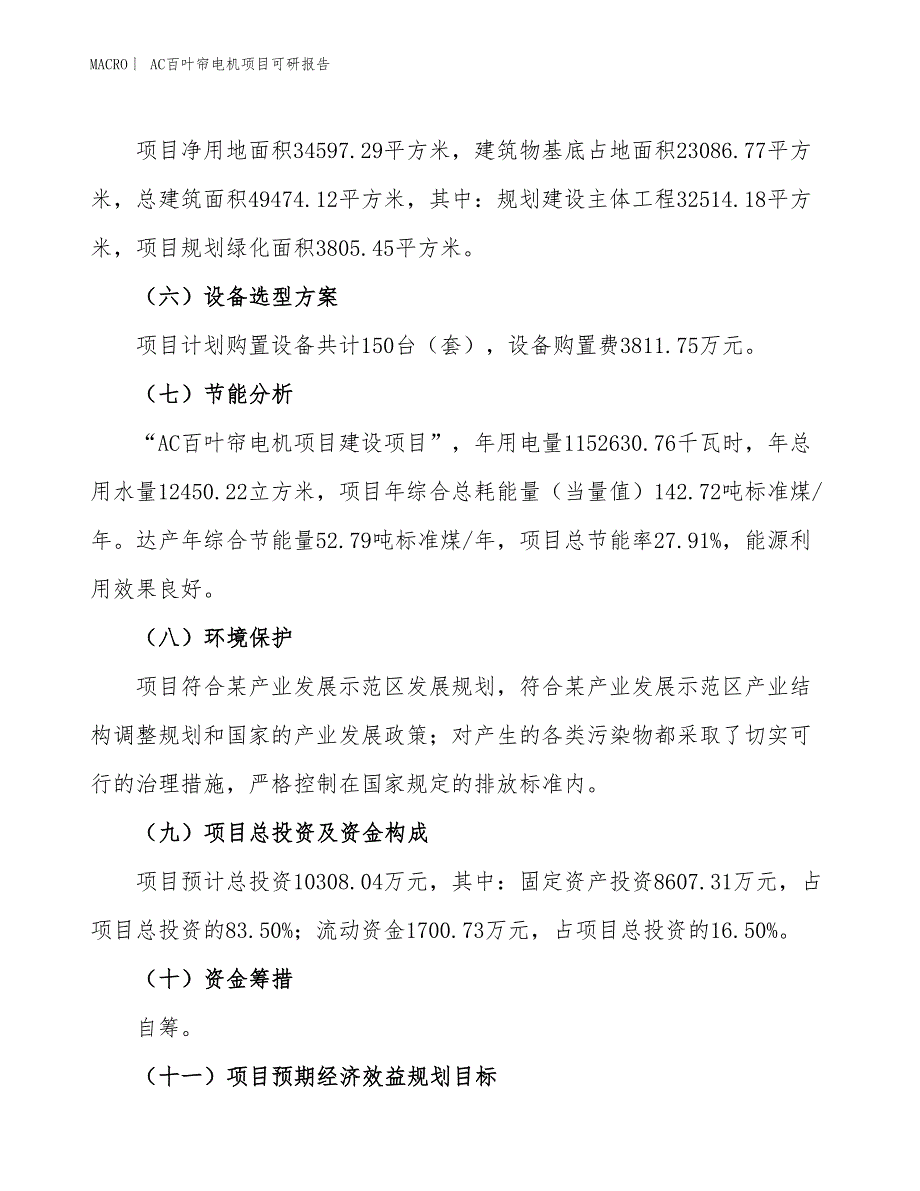 MACRO | AC百叶帘电机项目可研报告

项目净用地面积34597.29平方米，建筑物基底占地面积23086.77平方米，总建筑面积49474.12平方米，其中：规划建设主体工程32514.18平方米，项目规划绿化面积3805.45平方米。

（六）设备选型方案

项目计划购置设备共计150台（套），设备购置费3811.75万元。

（七）节能分析

“AC百叶帘电机项目建设项目”，年用电量1152630.76千瓦时，年总用水量12450.22立方米，项目年综合总耗能量（当量值）142.72吨标准煤/年。达产年综合节能量52.79吨标准煤/年，项目总节能率27.91%，能源利用效果良好。

（八）环境保护

项目符合某产业发展示范区发展规划，符合某产业发展示范区产业结构调整规划和国家的产业发展政策；对产生的各类污染物都采取了切实可行的治理措施，严格控制在国家规定的排放标准内。

（九）项目总投资及资金构成

项目预计总投资10308.04万元，其中：固定资产投资8607.31万元，占项目总投资的83.50%；流动资金1700.73万元，占项目总投资的16.50%。

（十）资金筹措

自筹。

（十一）项目预期经济效益规划目标